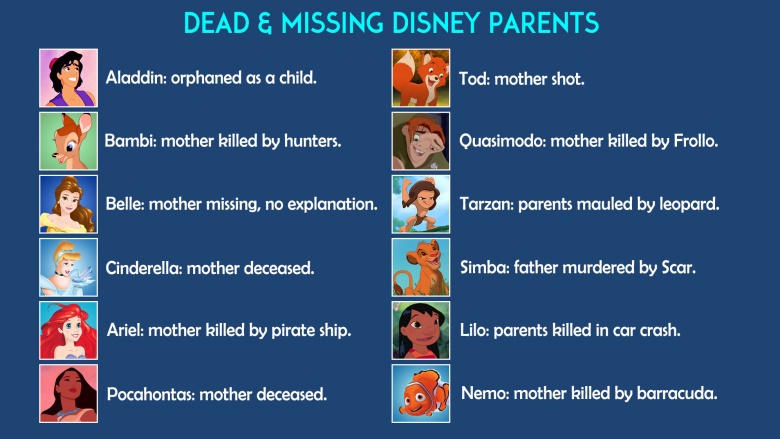 DEAD & MISSING DISNEY PARENTS

Aladdin: orphaned as a child.

Bambi: mother killed by hunters.

Belle: mother missing, no explanation.

Cinderella: mother deceased.

Ariel: mother killed by pirate ship.

Pocahontas: mother deceased.

Tod: mother shot.

Quasimodo: mother killed by Frollo.

Tarzan: parents mauled by leopard.

Simba: father murdered by Scar.

Lilo: parents killed in car crash.

Nemo: mother killed by barracuda.